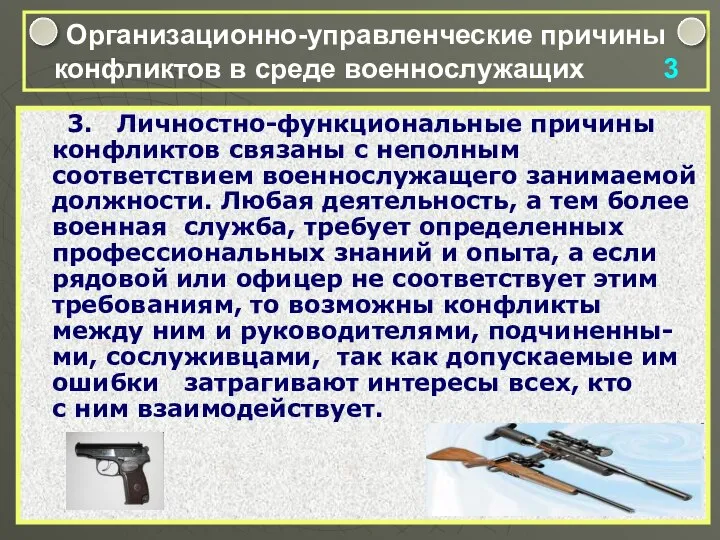 Организационно-управленческие причины конфликтов в среде военнослужащих 3

3. Личностно-функциональные причины конфликтов связаны с неполным соответствием военнослужащего занимаемой должности. Любая деятельность, а тем более военная служба, требует определенных профессиональных знаний и опыта, а если рядовой или офицер не соответствует этим требованиям, то возможны конфликты между ним и руководителями, подчиненными, сослуживцами, так как допускаемые им ошибки затрагивают интересы всех, кто с ним взаимодействует.